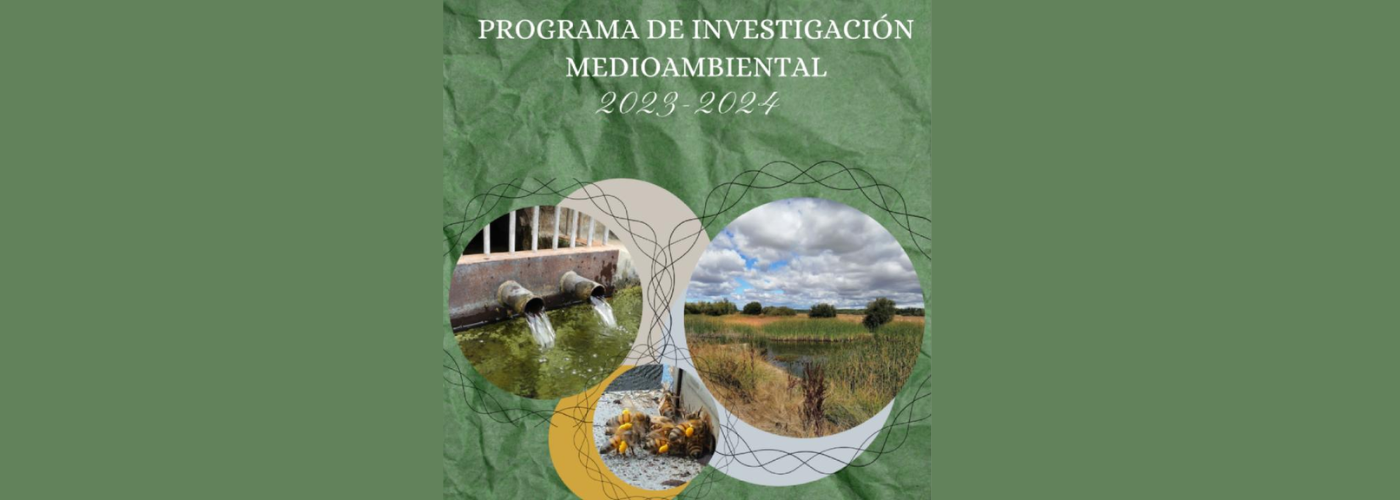 PROGRAMA DE INVESTIGACIÓN MEDIOAMBIENTAL
2023-2024